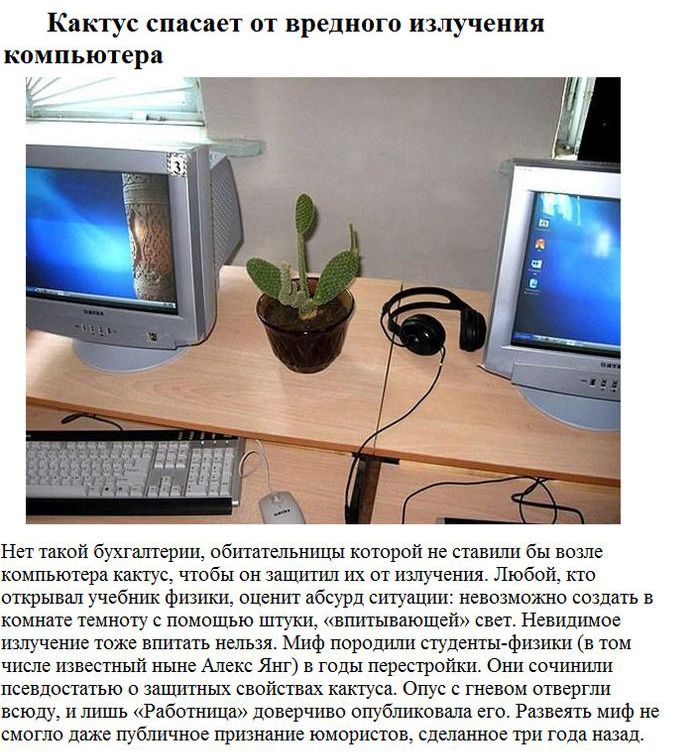 Кактус спасает от вредного излучения компьютера

Нет такой бухгалтерии, обитательницы которой не ставили бы возле компьютера кактус, чтобы он защитил их от излучения. Любой, кто открывал учебник физики, оценит абсурд ситуации: невозможно создать в комнате темноту с помощью штуки, «впитывающей» свет. Невидимое излучение тоже впитать нельзя. Миф породили студенты-физики (в том числе известный ныне Алекс Янг) в годы перестройки. Они сочинили псевдостатью о защитных свойствах кактуса. Опус с гневом отвергли всюду, и лишь «Работница» доверчиво опубликовала его. Развеять миф не смогло даже публичное признание юмористов, сделанное три года назад.